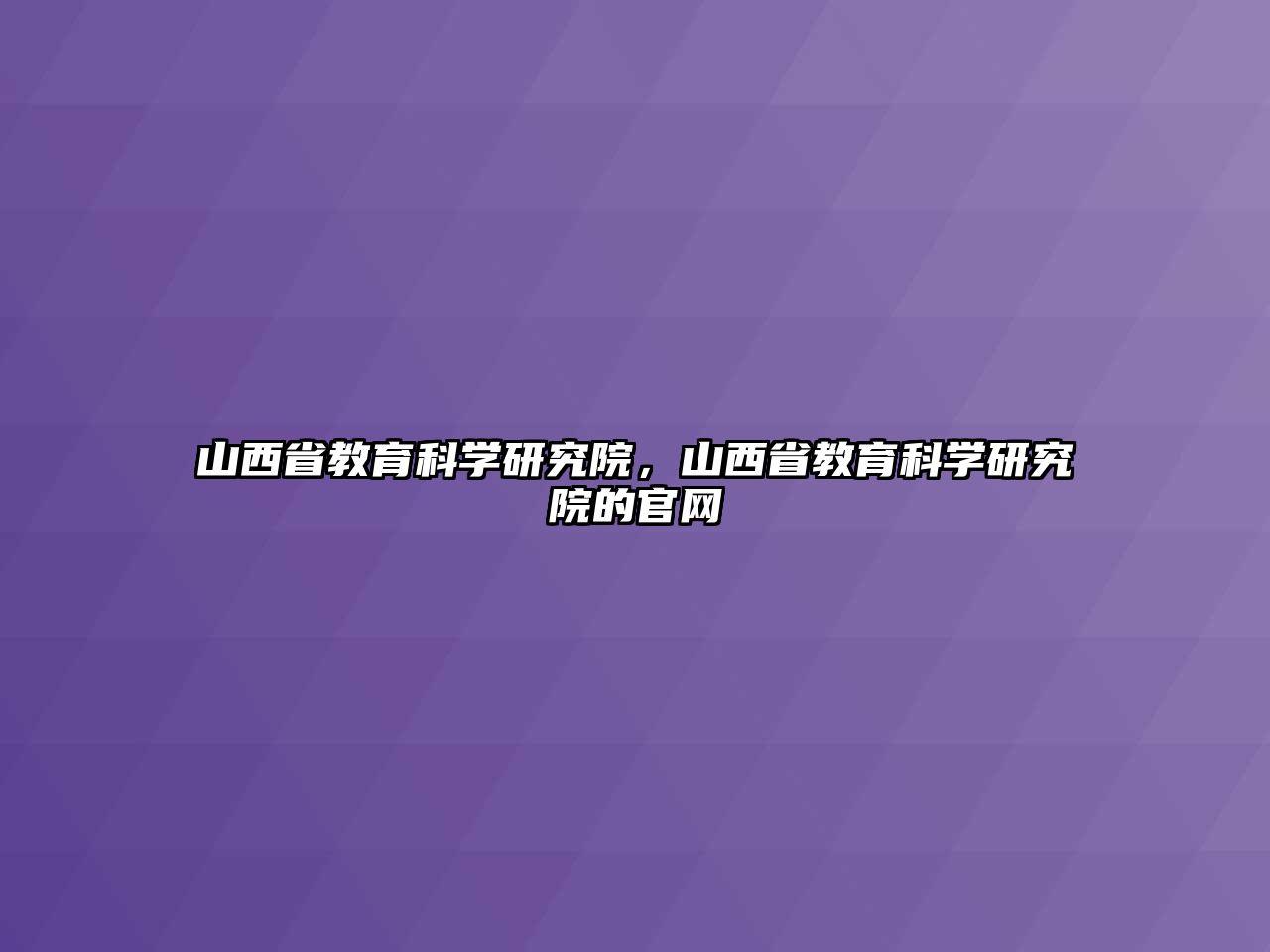 山西省教育科学研究院，山西省教育科学研究院的官网